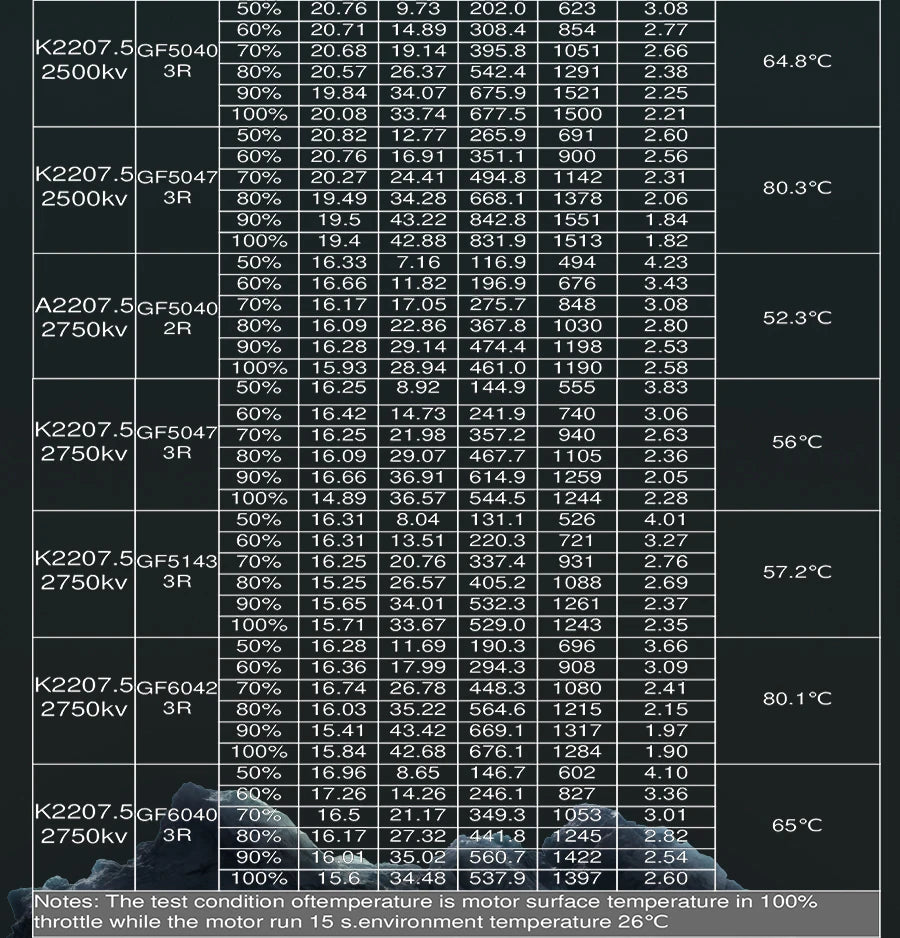 | K2207.5 2500kv | GF5040 3R | 50% | 20.76 | 9.73 | 202.0 | 623 | 3.08 | 64.8°C |
|---|---|---|---|---|---|---|---|---|
| | | 60% | 20.71 | 14.89 | 308.4 | 854 | 2.77 | |
| | | 70% | 20.68 | 19.14 | 395.8 | 1051 | 2.66 | |
| | | 80% | 20.57 | 26.37 | 542.4 | 1291 | 2.38 | |
| | | 90% | 19.84 | 34.07 | 675.9 | 1521 | 2.25 | |
| | | 100% | 20.08 | 33.74 | 677.5 | 1500 | 2.21 | |
| K2207.5 2500kv | GF5047 3R | 50% | 20.82 | 12.77 | 265.9 | 691 | 2.60 | 80.3°C |
| | | 60% | 20.76 | 16.91 | 351.1 | 900 | 2.56 | |
| | | 70% | 20.27 | 24.41 | 494.8 | 1142 | 2.31 | |
| | | 80% | 19.49 | 34.28 | 668.1 | 1378 | 2.06 | |
| | | 90% | 19.5 | 43.22 | 842.8 | 1551 | 1.84 | |
| | | 100% | 19.4 | 42.88 | 831.9 | 1513 | 1.82 | |
| A2207.5 2750kv | GF5040 2R | 50% | 16.33 | 7.16 | 116.9 | 494 | 4.23 | 52.3°C |
| | | 60% | 16.66 | 11.82 | 196.9 | 676 | 3.43 | |
| | | 70% | 16.17 | 17.05 | 275.7 | 848 | 3.08 | |
| | | 80% | 16.09 | 22.86 | 367.8 | 1030 | 2.80 | |
| | | 90% | 16.28 | 29.14 | 474.4 | 1198 | 2.53 | |
| | | 100% | 15.93 | 28.94 | 461.0 | 1190 | 2.58 | |
| K2207.5 2750kv | GF5047 3R | 50% | 16.25 | 8.92 | 144.9 | 555 | 3.83 | 56°C |
| | | 60% | 16.42 | 14.73 | 241.9 | 740 | 3.06 | |
| | | 70% | 16.25 | 21.98 | 357.2 | 940 | 2.63 | |
| | | 80% | 16.09 | 29.07 | 467.7 | 1105 | 2.36 | |
| | | 90% | 16.66 | 36.91 | 614.9 | 1259 | 2.05 | |
| | | 100% | 14.89 | 36.57 | 544.5 | 1244 | 2.28 | |
| K2207.5 2750kv | GF5143 3R | 50% | 16.31 | 8.04 | 131.1 | 526 | 4.01 | 57.2°C |
| | | 60% | 16.31 | 13.51 | 220.3 | 721 | 3.27 | |
| | | 70% | 16.25 | 20.76 | 337.4 | 931 | 2.76 | |
| | | 80% | 15.25 | 26.57 | 405.2 | 1088 | 2.69 | |
| | | 90% | 15.65 | 34.01 | 532.3 | 1261 | 2.37 | |
| | | 100% | 15.71 | 33.67 | 529.0 | 1243 | 2.35 | |
| K2207.5 2750kv | GF6042 3R | 50% | 16.28 | 11.69 | 190.3 | 696 | 3.66 | 80.1°C |
| | | 60% | 16.36 | 17.99 | 294.3 | 908 | 3.09 | |
| | | 70% | 16.74 | 26.78 | 448.3 | 1080 | 2.41 | |
| | | 80% | 16.03 | 35.22 | 564.6 | 1215 | 2.15 | |
| | | 90% | 15.41 | 43.42 | 669.1 | 1317 | 1.97 | |
| | | 100% | 15.84 | 42.68 | 676.1 | 1284 | 1.90 | |
| K2207.5 2750kv | GF6040 3R | 50% | 16.96 | 8.65 | 146.7 | 602 | 4.10 | 65°C |
| | | 60% | 17.26 | 14.26 | 246.1 | 827 | 3.36 | |
| | | 70% | 16.5 | 21.17 | 349.3 | 1053 | 3.01 | |
| | | 80% | 16.17 | 27.32 | 441.8 | 1245 | 2.82 | |
| | | 90% | 16.01 | 35.02 | 560.7 | 1422 | 2.54 | |
| | | 100% | 15.6 | 34.48 | 537.9 | 1397 | 2.60 | |

Notes: The test condition oftemperature is motor surface temperature in 100% throttle while the motor run 15 s.environment temperature 26°C